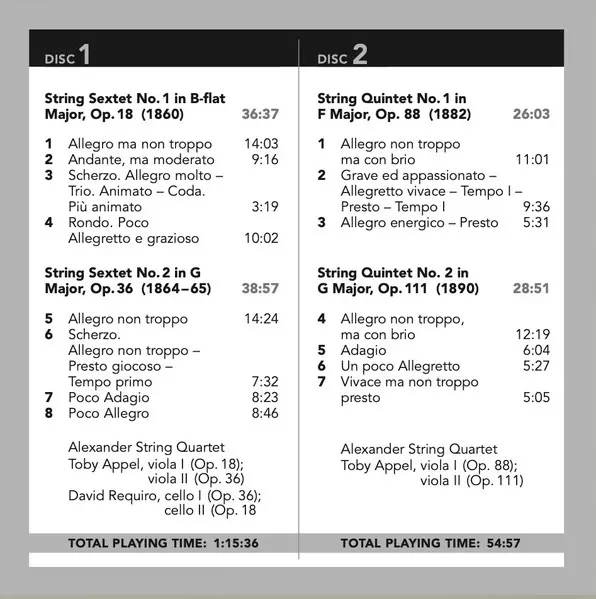 DISC 1

String Sextet No. 1 in B-flat Major, Op. 18 (1860) 36:37

1 Allegro ma non troppo 14:03
2 Andante, ma moderato 9:16
3 Scherzo. Allegro molto – Trio. Animato – Coda. Più animato 3:19
4 Rondo. Poco Allegretto e grazioso 10:02

String Sextet No. 2 in G Major, Op. 36 (1864–65) 38:57

5 Allegro non troppo 14:24
6 Scherzo. Allegro non troppo – Presto giocoso – Tempo primo 7:32
7 Poco Adagio 8:23
8 Poco Allegro 8:46

Alexander String Quartet
Toby Appel, viola I (Op. 18); viola II (Op. 36)
David Requiro, cello I (Op. 36); cello II (Op. 18

TOTAL PLAYING TIME: 1:15:36

DISC 2

String Quintet No. 1 in F Major, Op. 88 (1882) 26:03

1 Allegro non troppo ma con brio 11:01
2 Grave ed appassionato – Allegretto vivace – Tempo I – Presto – Tempo I 9:36
3 Allegro energico – Presto 5:31

String Quintet No. 2 in G Major, Op. 111 (1890) 28:51

4 Allegro non troppo, ma con brio 12:19
5 Adagio 6:04
6 Un poco Allegretto 5:27
7 Vivace ma non troppo presto 5:05

Alexander String Quartet
Toby Appel, viola I (Op. 88); viola II (Op. 111)

TOTAL PLAYING TIME: 54:57